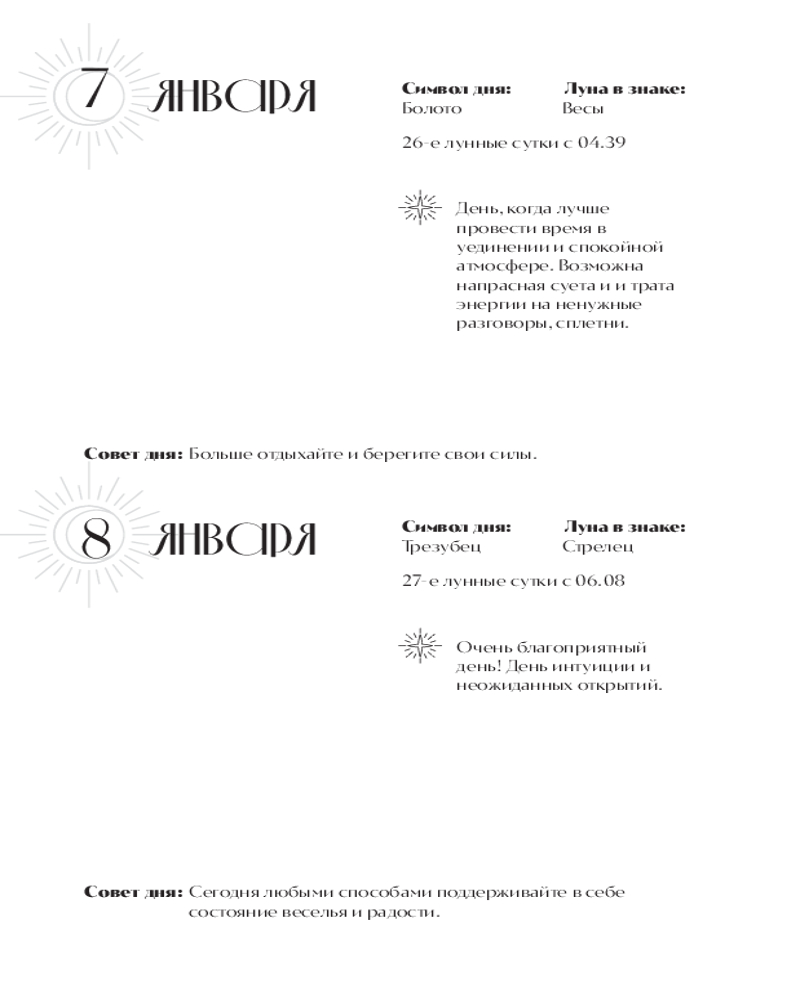 7 ЯНВАРЯ

Символ дня: Болото

Луна в знаке: Весы

26-е лунные сутки с 04.39

День, когда лучше провести время в уединении и спокойной атмосфере. Возможна напрасная суета и и трата энергии на ненужные разговоры, сплетни.

Совет дня: Больше отдыхайте и берегите свои силы.

8 ЯНВАРЯ

Символ дня: Трезубец

Луна в знаке: Стрелец

27-е лунные сутки с 06.08

Очень благоприятный день! День интуиции и неожиданных открытий.

Совет дня: Сегодня любыми способами поддерживайте в себе состояние веселья и радости.